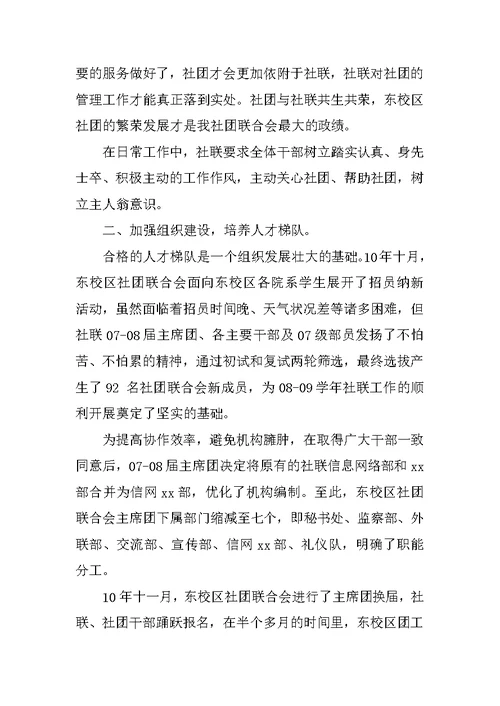 要的服务做好了，社团才会更加依附于社联，社联对社团的管理工作才能真正落到实处。社团与社联共生共荣，东校区社团的繁荣发展才是我社团联合会最大的政绩。

在日常工作中，社联要求全体干部树立踏实认真、身先士卒、积极主动的工作作风，主动关心社团、帮助社团，树立主人翁意识。

二、加强组织建设，培养人才梯队。

合格的人才梯队是一个组织发展壮大的基础。10年十月，东校区社团联合会面向东校区各院系学生展开了招员纳新活动，虽然面临着招员时间晚、天气状况差等诸多困难，但社联07-08届主席团、各主要干部及07级部员发扬了不怕苦、不怕累的精神，通过初试和复试两轮筛选，最终选拔产生了92名社团联合会新成员，为08-09学年社联工作的顺利开展奠定了坚实的基础。

为提高协作效率，避免机构臃肿，在取得广大干部一致同意后，07-08届主席团决定将原有的社联信息网络部和xx部合并为信网xx部，优化了机构编制。至此，东校区社团联合会主席团下属部门缩减至七个，即秘书处、监察部、外联部、交流部、宣传部、信网xx部、礼仪队，明确了职能分工。

10年十一月，东校区社团联合会进行了主席团换届，社联、社团干部踊跃报名，在半个多月的时间里，东校区团工